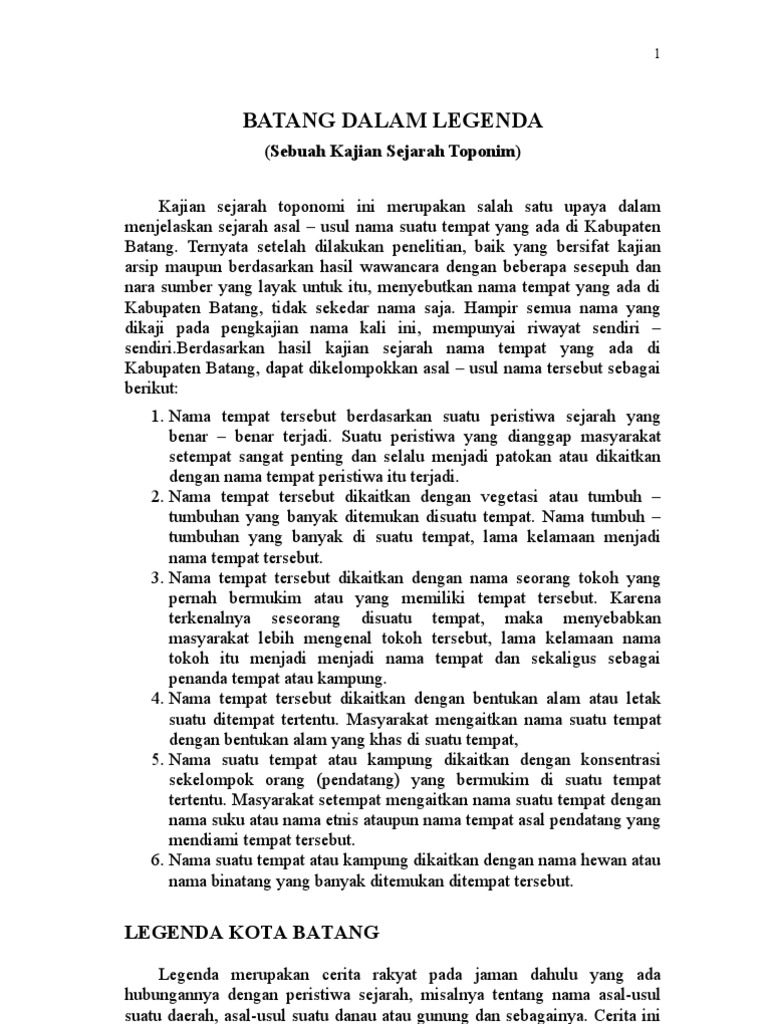 1

BATANG DALAM LEGENDA

(Sebuah Kajian Sejarah Toponim)

Kajian sejarah toponomi ini merupakan salah satu upaya dalam menjelaskan sejarah asal – usul nama suatu tempat yang ada di Kabupaten Batang. Ternyata setelah dilakukan penelitian, baik yang bersifat kajian arsip maupun berdasarkan hasil wawancara dengan beberapa sesepuh dan nara sumber yang layak untuk itu, menyebutkan nama tempat yang ada di Kabupaten Batang, tidak sekedar nama saja. Hampir semua nama yang dikaji pada pengkajian nama kali ini, mempunyai riwayat sendiri – sendiri.Berdasarkan hasil kajian sejarah nama tempat yang ada di Kabupaten Batang, dapat dikelompokkan asal – usul nama tersebut sebagai berikut:

1. Nama tempat tersebut berdasarkan suatu peristiwa sejarah yang benar – benar terjadi. Suatu peristiwa yang dianggap masyarakat setempat sangat penting dan selalu menjadi patokan atau dikaitkan dengan nama tempat peristiwa itu terjadi.
2. Nama tempat tersebut dikaitkan dengan vegetasi atau tumbuh – tumbuhan yang banyak ditemukan disuatu tempat. Nama tumbuh – tumbuhan yang banyak di suatu tempat, lama kelamaan menjadi nama tempat tersebut.
3. Nama tempat tersebut dikaitkan dengan nama seorang tokoh yang pernah bermukim atau yang memiliki tempat tersebut. Karena terkenalnya seseorang disuatu tempat, maka menyebabkan masyarakat lebih mengenal tokoh tersebut, lama kelamaan nama tokoh itu menjadi menjadi nama tempat dan sekaligus sebagai penanda tempat atau kampung.
4. Nama tempat tersebut dikaitkan dengan bentukan alam atau letak suatu ditempat tertentu. Masyarakat mengaitkan nama suatu tempat dengan bentukan alam yang khas di suatu tempat,
5. Nama suatu tempat atau kampung dikaitkan dengan konsentrasi sekelompok orang (pendatang) yang bermukim di suatu tempat tertentu. Masyarakat setempat mengaitkan nama suatu tempat dengan nama suku atau nama etnis ataupun nama tempat asal pendatang yang mendiami tempat tersebut.
6. Nama suatu tempat atau kampung dikaitkan dengan nama hewan atau nama binatang yang banyak ditemukan ditempat tersebut.

LEGENDA KOTA BATANG

Legenda merupakan cerita rakyat pada jaman dahulu yang ada hubungannya dengan peristiwa sejarah, misalnya tentang nama asal-usul suatu daerah, asal-usul suatu danau atau gunung dan sebagainya. Cerita ini